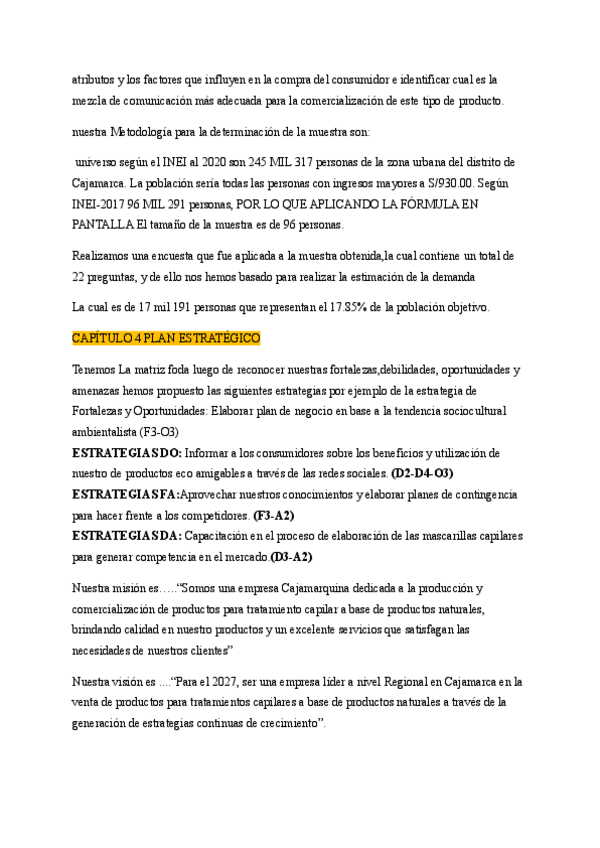 atributos y los factores que influyen en la compra del consumidor e identificar cual es la mezcla de comunicación más adecuada para la comercialización de este tipo de producto.

nuestra Metodología para la determinación de la muestra son:

universo según el INEI al 2020 son 245 MIL 317 personas de la zona urbana del distrito de Cajamarca. La población sería todas las personas con ingresos mayores a S/930.00. Según INEI-2017 96 MIL 291 personas, POR LO QUE APLICANDO LA FÓRMULA EN PANTALLA El tamaño de la muestra es de 96 personas.

Realizamos una encuesta que fue aplicada a la muestra obtenida,la cual contiene un total de 22 preguntas, y de ello nos hemos basado para realizar la estimación de la demanda

La cual es de 17 mil 191 personas que representan el 17.85% de la población objetivo.

CAPÍTULO 4 PLAN ESTRATÉGICO

Tenemos La matriz foda luego de reconocer nuestras fortalezas,debilidades, oportunidades y amenazas hemos propuesto las siguientes estrategias por ejemplo de la estrategia de Fortalezas y Oportunidades: Elaborar plan de negocio en base a la tendencia sociocultural ambientalista (F3-O3)
ESTRATEGIAS DO: Informar a los consumidores sobre los beneficios y utilización de nuestro de productos eco amigables a través de las redes sociales. (D2-D4-O3)
ESTRATEGIAS FA:Aprovechar nuestros conocimientos y elaborar planes de contingencia para hacer frente a los competidores. (F3-A2)
ESTRATEGIAS DA: Capacitación en el proceso de elaboración de las mascarillas capilares para generar competencia en el mercado.(D3-A2)

Nuestra misión es…..“Somos una empresa Cajamarquina dedicada a la producción y comercialización de productos para tratamiento capilar a base de productos naturales, brindando calidad en nuestro productos y un excelente servicios que satisfagan las necesidades de nuestros clientes”

Nuestra visión es ....“Para el 2027, ser una empresa líder a nivel Regional en Cajamarca en la venta de productos para tratamientos capilares a base de productos naturales a través de la generación de estrategias continuas de crecimiento”.